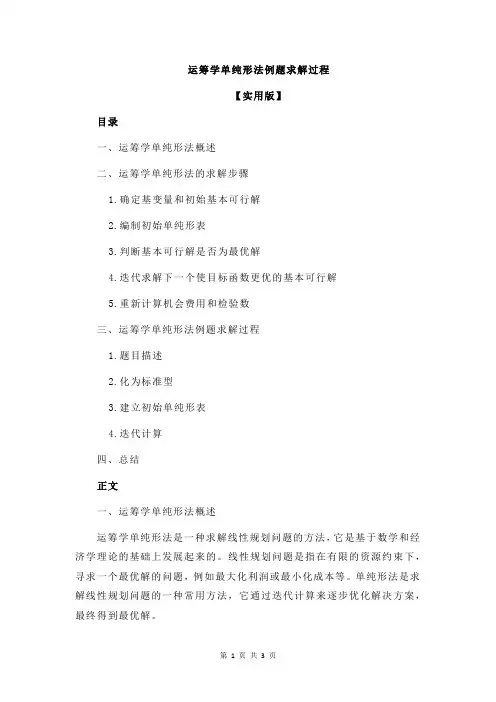 运筹学单纯形法例题求解过程

【实用版】

目录

一、运筹学单纯形法概述

二、运筹学单纯形法的求解步骤

1.确定基变量和初始基本可行解

2.编制初始单纯形表

3.判断基本可行解是否为最优解

4.迭代求解下一个使目标函数更优的基本可行解

5.重新计算机会费用和检验数

三、运筹学单纯形法例题求解过程

1.题目描述

2.化为标准型

3.建立初始单纯形表

4.迭代计算

四、总结

正文

一、运筹学单纯形法概述

运筹学单纯形法是一种求解线性规划问题的方法，它是基于数学和经济学理论的基础上发展起来的。线性规划问题是指在有限的资源约束下，寻求一个最优解的问题，例如最大化利润或最小化成本等。单纯形法是求解线性规划问题的一种常用方法，它通过迭代计算来逐步优化解决方案，最终得到最优解。

第 1 页 共 3 页